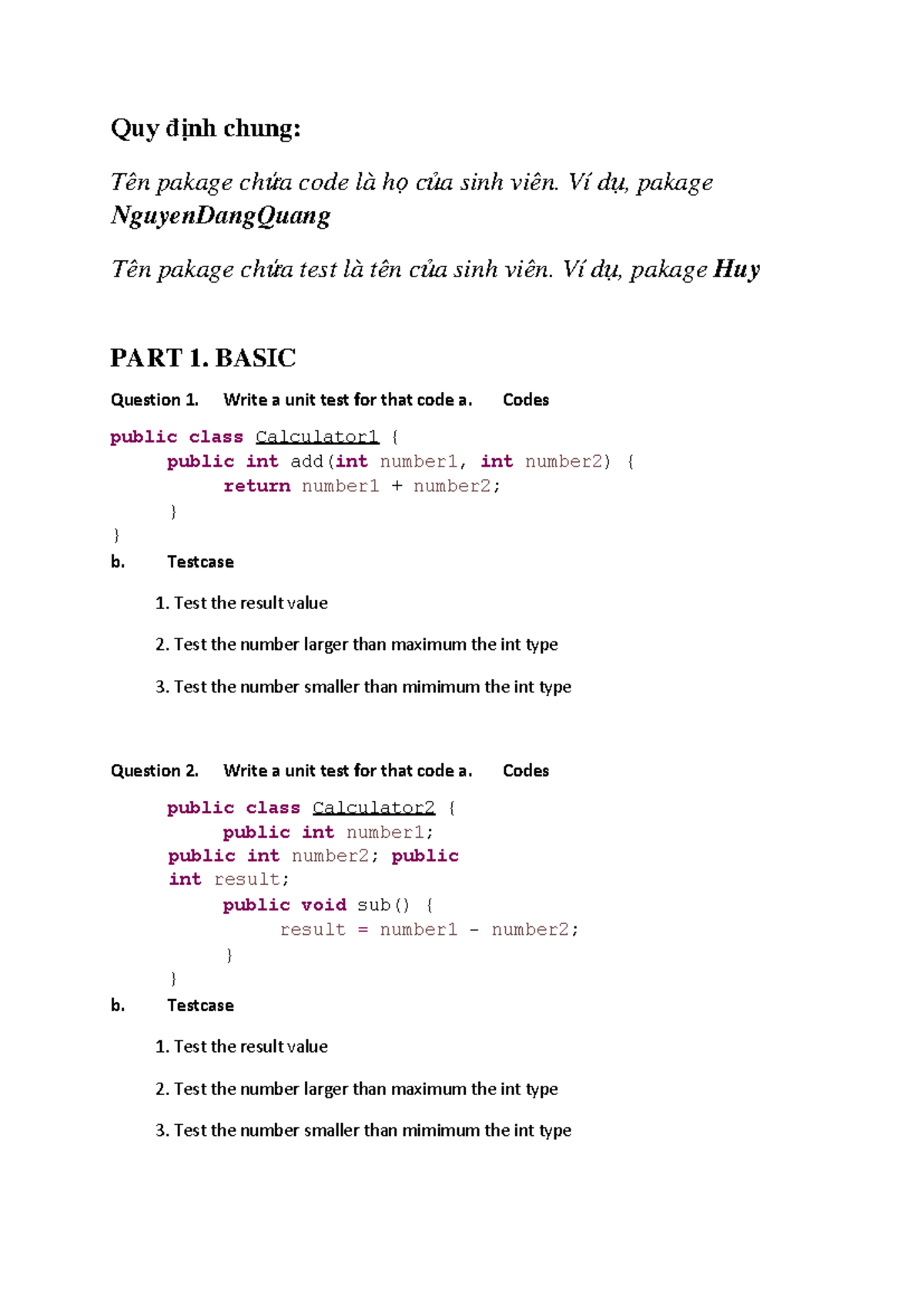 Quy định chung:

Tên pakage chứa code là họ của sinh viên. Ví dụ, pakage NguyenDangQuang

Tên pakage chứa test là tên của sinh viên. Ví dụ, pakage Huy

PART 1. BASIC

Question 1. Write a unit test for that code a. Codes

public class Calculator1 {
	public int add(int number1, int number2) {
		return number1 + number2;
	}
}

b. Testcase

1. Test the result value

2. Test the number larger than maximum the int type

3. Test the number smaller than mimimum the int type

Question 2. Write a unit test for that code a. Codes

public class Calculator2 {
	public int number1;
public int number2; public
int result;
	public void sub() {
		result = number1 - number2;
	}
}

b. Testcase

1. Test the result value

2. Test the number larger than maximum the int type

3. Test the number smaller than mimimum the int type